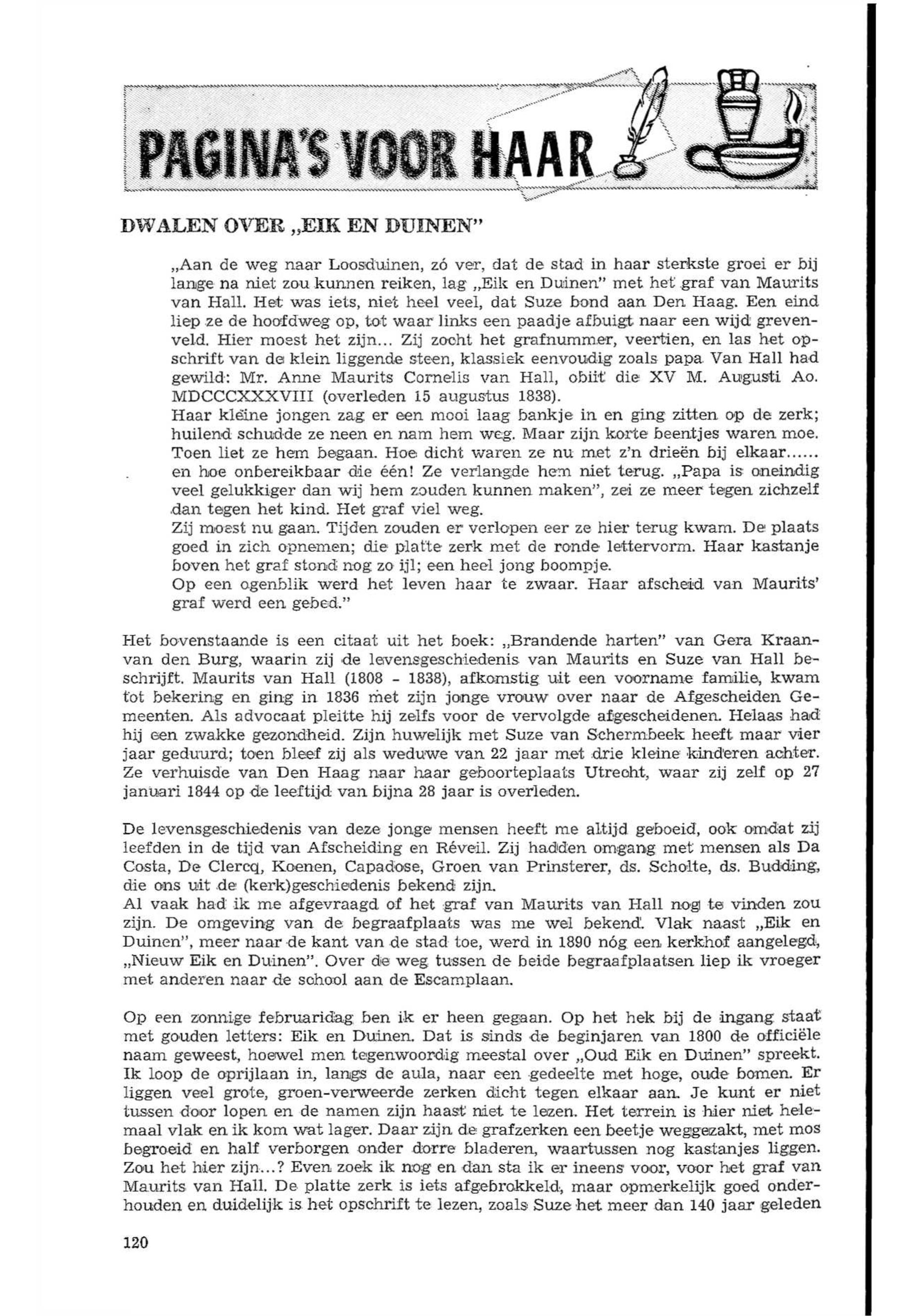 PAGINA'S VOOR HAAR

DWALEN OVER „EIK EN DUINEN"

„Aan de weg naar Loosduinen, zó ver, dat de stad in haar sterkste groei er bij lange na niet zou kunnen reiken, lag „Eik en Duinen" met het graf van Maurits van Hall. Het was iets, niet heel veel, dat Suze bond aan Den Haag. Een eind liep ze de hoofdweg op, tot waar links een paadje afbuigt naar een wijd grevenveld. Hier moest het zijn... Zij zocht het grafnummer, veertien, en las het opschrift van de klein liggende steen, klassiek eenvoudig zoals papa Van Hall had gewild: Mr. Anne Maurits Cornelis van Hall, obiit die XV M. Augusti Ao. MDCCCXXXVIII (overleden 15 augustus 1838).
Haar kleine jongen zag er een mooi laag bankje in en ging zitten op de zerk; huilend schudde ze neen en nam hem weg. Maar zijn korte beentjes waren moe. Toen liet ze hem begaan. Hoe dicht waren ze nu met z'n drieën bij elkaar...... en hoe onbereikbaar die één! Ze verlangde hem niet terug. „Papa is oneindig veel gelukkiger dan wij hem zouden kunnen maken", zei ze meer tegen zichzelf dan tegen het kind. Het graf viel weg.
Zij moest nu gaan. Tijden zouden er verlopen eer ze hier terug kwam. De plaats goed in zich opnemen; die platte zerk met de ronde lettervorm. Haar kastanje boven het graf stond nog zo ijl; een heel jong boompje.
Op een ogenblik werd het leven haar te zwaar. Haar afscheid van Maurits' graf werd een gebed."

Het bovenstaande is een citaat uit het boek: „Brandende harten" van Gera Kraan-van den Burg, waarin zij de levensgeschiedenis van Maurits en Suze van Hall beschrijft. Maurits van Hall (1808 - 1838), afkomstig uit een voorname familie, kwam tot bekering en ging in 1836 met zijn jonge vrouw over naar de Afgescheiden Gemeenten. Als advocaat pleitte hij zelfs voor de vervolgde afgescheidenen. Helaas had hij een zwakke gezondheid. Zijn huwelijk met Suze van Schermbeek heeft maar vier jaar geduurd; toen bleef zij als weduwe van 22 jaar met drie kleine kinderen achter. Ze verhuisde van Den Haag naar haar geboorteplaats Utrecht, waar zij zelf op 27 januari 1844 op de leeftijd van bijna 28 jaar is overleden.

De levensgeschiedenis van deze jonge mensen heeft me altijd geboeid, ook omdat zij leefden in de tijd van Afscheiding en Réveil. Zij hadden omgang met mensen als Da Costa, De Clercq, Koenen, Capadose, Groen van Prinsterer, ds. Scholte, ds. Budding, die ons uit de (kerk)geschiedenis bekend zijn.
Al vaak had ik me afgevraagd of het graf van Maurits van Hall nog te vinden zou zijn. De omgeving van de begraafplaats was me wel bekend. Vlak naast „Eik en Duinen", meer naar de kant van de stad toe, werd in 1890 nóg een kerkhof aangelegd, „Nieuw Eik en Duinen". Over de weg tussen de beide begraafplaatsen liep ik vroeger met anderen naar de school aan de Escamplaan.

Op een zonnige februaridag ben ik er heen gegaan. Op het hek bij de ingang staat met gouden letters: Eik en Duinen. Dat is sinds de beginjaren van 1800 de officiële naam geweest, hoewel men tegenwoordig meestal over „Oud Eik en Duinen" spreekt. Ik loop de oprijlaan in, langs de aula, naar een gedeelte met hoge, oude bomen. Er liggen veel grote, groen-verweerde zerken dicht tegen elkaar aan. Je kunt er niet tussen door lopen en de namen zijn haast niet te lezen. Het terrein is hier niet helemaal vlak en ik kom wat lager. Daar zijn de grafzerken een beetje weggezakt, met mos begroeid en half verborgen onder dorre bladeren, waartussen nog kastanjes liggen. Zou het hier zijn...? Even zoek ik nog en dan sta ik er ineens voor, voor het graf van Maurits van Hall. De platte zerk is iets afgebrokkeld, maar opmerkelijk goed onderhouden en duidelijk is het opschrift te lezen, zoals Suze het meer dan 140 jaar geleden

120